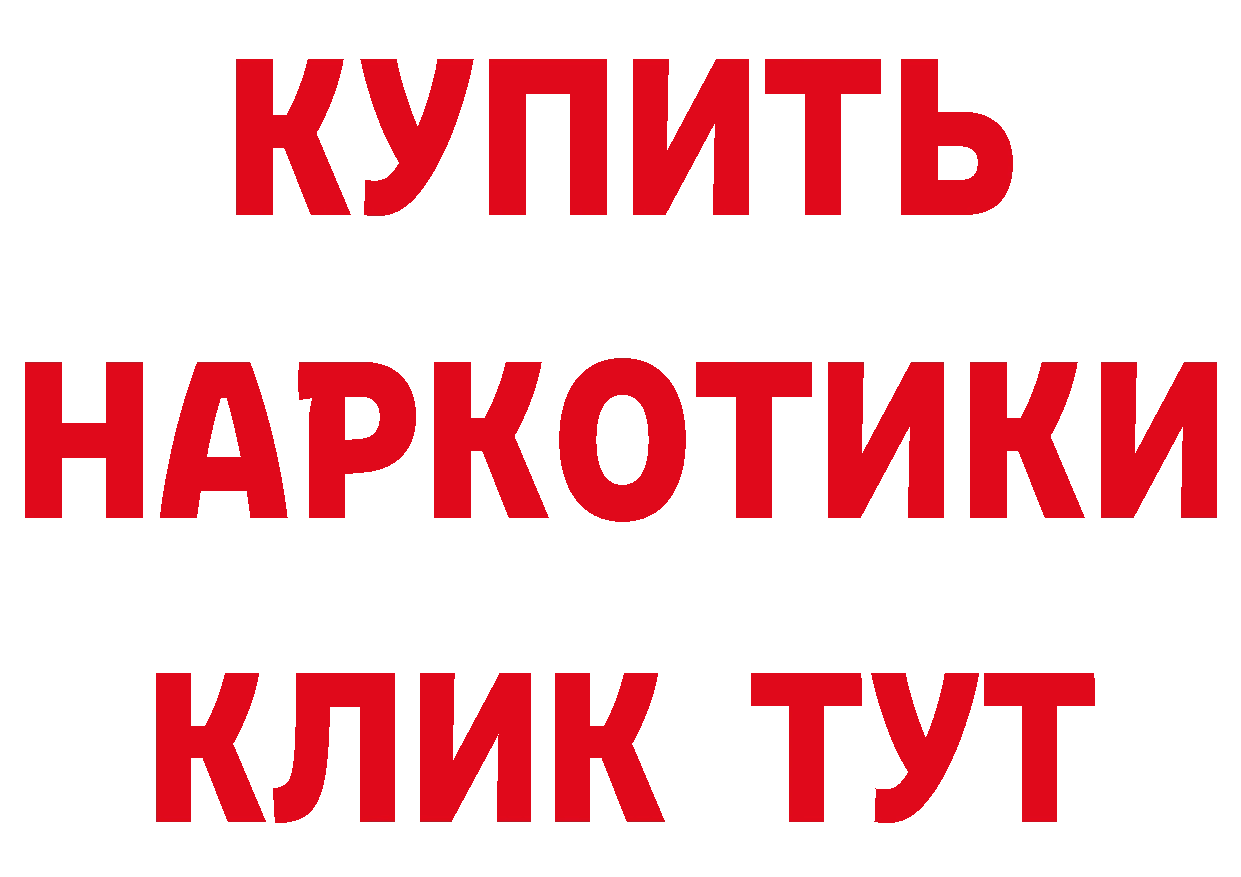 КУПИТЬ НАРКОТИКИ КЛИК ТУТ